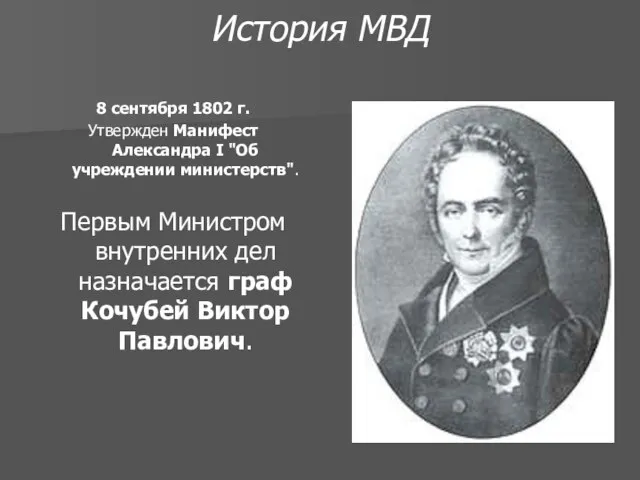 История МВД

8 сентября 1802 г.
Утвержден Манифест Александра I "Об учреждении министерств".

Первым Министром внутренних дел назначается граф Кочубей Виктор Павлович.